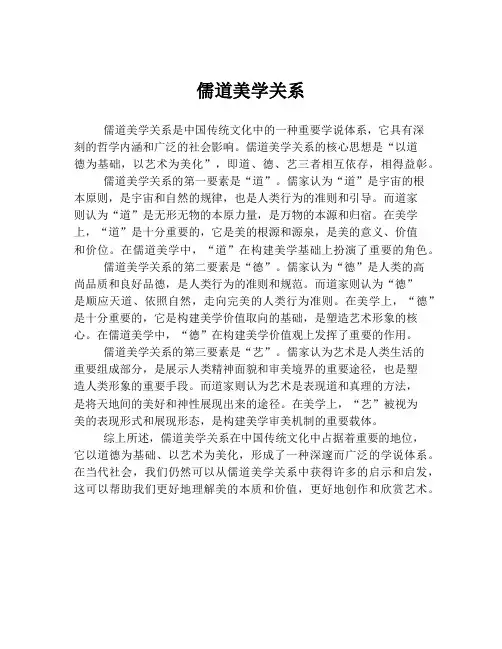 儒道美学关系

儒道美学关系是中国传统文化中的一种重要学说体系，它具有深刻的哲学内涵和广泛的社会影响。儒道美学关系的核心思想是“以道德为基础，以艺术为美化”，即道、德、艺三者相互依存，相得益彰。

儒道美学关系的第一要素是“道”。儒家认为“道”是宇宙的根本原则，是宇宙和自然的规律，也是人类行为的准则和引导。而道家则认为“道”是无形无物的本原力量，是万物的本源和归宿。在美学上，“道”是十分重要的，它是美的根源和源泉，是美的意义、价值和价位。在儒道美学中，“道”在构建美学基础上扮演了重要的角色。

儒道美学关系的第二要素是“德”。儒家认为“德”是人类的高尚品质和良好品德，是人类行为的准则和规范。而道家则认为“德”是顺应天道、依照自然，走向完美的人类行为准则。在美学上，“德”是十分重要的，它是构建美学价值取向的基础，是塑造艺术形象的核心。在儒道美学中，“德”在构建美学价值观上发挥了重要的作用。

儒道美学关系的第三要素是“艺”。儒家认为艺术是人类生活的重要组成部分，是展示人类精神面貌和审美境界的重要途径，也是塑造人类形象的重要手段。而道家则认为艺术是表现道和真理的方法，是将天地间的美好和神性展现出来的途径。在美学上，“艺”被视为美的表现形式和展现形态，是构建美学审美机制的重要载体。

综上所述，儒道美学关系在中国传统文化中占据着重要的地位，它以道德为基础、以艺术为美化，形成了一种深邃而广泛的学说体系。在当代社会，我们仍然可以从儒道美学关系中获得许多的启示和启发，这可以帮助我们更好地理解美的本质和价值，更好地创作和欣赏艺术。